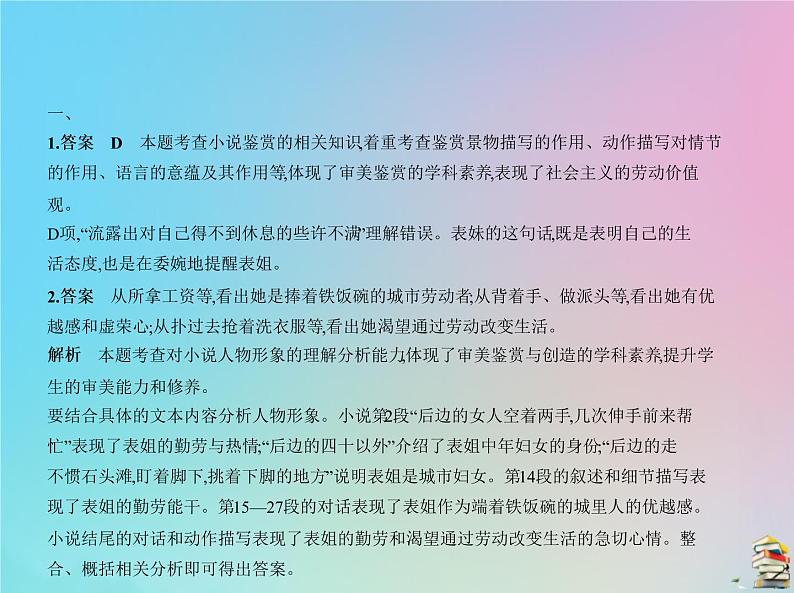 一、

1.答案　D　本题考查小说鉴赏的相关知识,着重考查鉴赏景物描写的作用、动作描写对情节的作用、语言的意蕴及其作用等,体现了审美鉴赏的学科素养,表现了社会主义的劳动价值观。

D项,“流露出对自己得不到休息的些许不满”理解错误。表妹的这句话,既是表明自己的生活态度,也是在委婉地提醒表姐。

2.答案　从所拿工资等,看出她是捧着铁饭碗的城市劳动者;从背着手、做派头等,看出她有优越感和虚荣心;从扑过去抢着洗衣服等,看出她渴望通过劳动改变生活。

解析　本题考查对小说人物形象的理解分析能力,体现了审美鉴赏与创造的学科素养,提升学生的审美能力和修养。

要结合具体的文本内容分析人物形象。小说第2段“后边的女人空着两手,几次伸手前来帮忙”表现了表姐的勤劳与热情;“后边的四十以外”介绍了表姐中年妇女的身份;“后边的走不惯石头滩,盯着脚下,挑着下脚的地方”说明表姐是城市妇女。第14段的叙述和细节描写表现了表姐的勤劳能干。第15—27段的对话表现了表姐作为端着铁饭碗的城里人的优越感。小说结尾的对话和动作描写表现了表姐的勤劳和渴望通过劳动改变生活的急切心情。整合、概括相关分析即可得出答案。